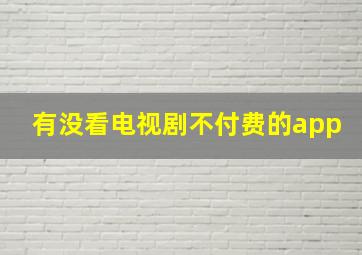 有没看电视剧不付费的app